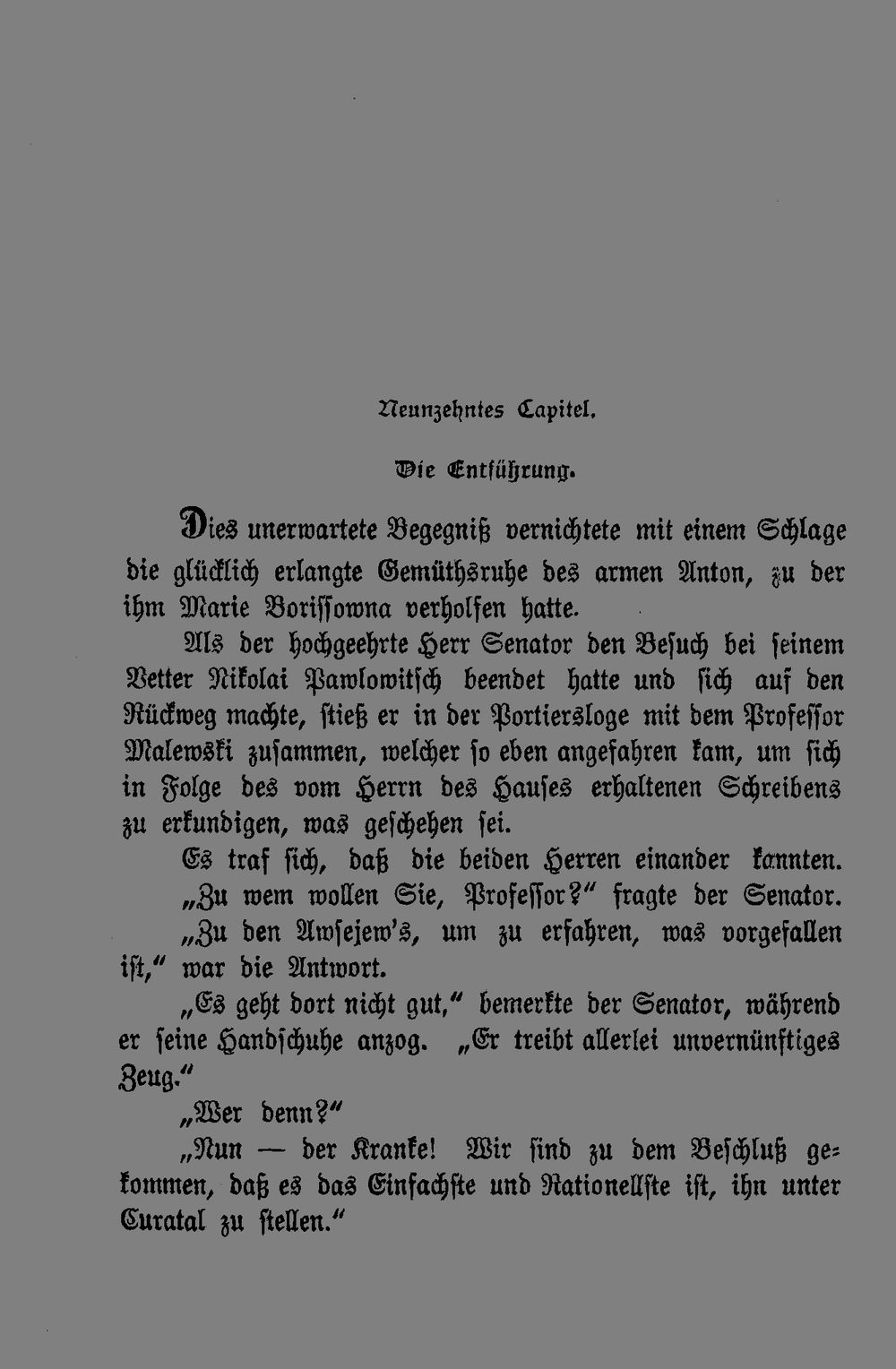 Neunzehntes Capitel.

Die Entführung.

Dies unerwartete Begegniß vernichtete mit einem Schlage die glücklich erlangte Gemüthsruhe des armen Anton, zu der ihm Marie Borissowna verholfen hatte.

Als der hochgeehrte Herr Senator den Besuch bei seinem Vetter Nikolai Pawlowitsch beendet hatte und sich auf den Rückweg machte, stieß er in der Portiersloge mit dem Professor Malewski zusammen, welcher so eben angefahren kam, um sich in Folge des vom Herrn des Hauses erhaltenen Schreibens zu erkundigen, was geschehen sei.

Es traf sich, daß die beiden Herren einander kannten.

„Zu wem wollen Sie, Professor?“ fragte der Senator.

„Zu den Awsejew's, um zu erfahren, was vorgefallen ist,“ war die Antwort.

„Es geht dort nicht gut,“ bemerkte der Senator, während er seine Handschuhe anzog. „Er treibt allerlei unvernünftiges Zeug.“

„Wer denn?“

„Nun — der Kranke! Wir sind zu dem Beschluß gekommen, daß es das Einfachste und Rationellste ist, ihn unter Curatal zu stellen.“